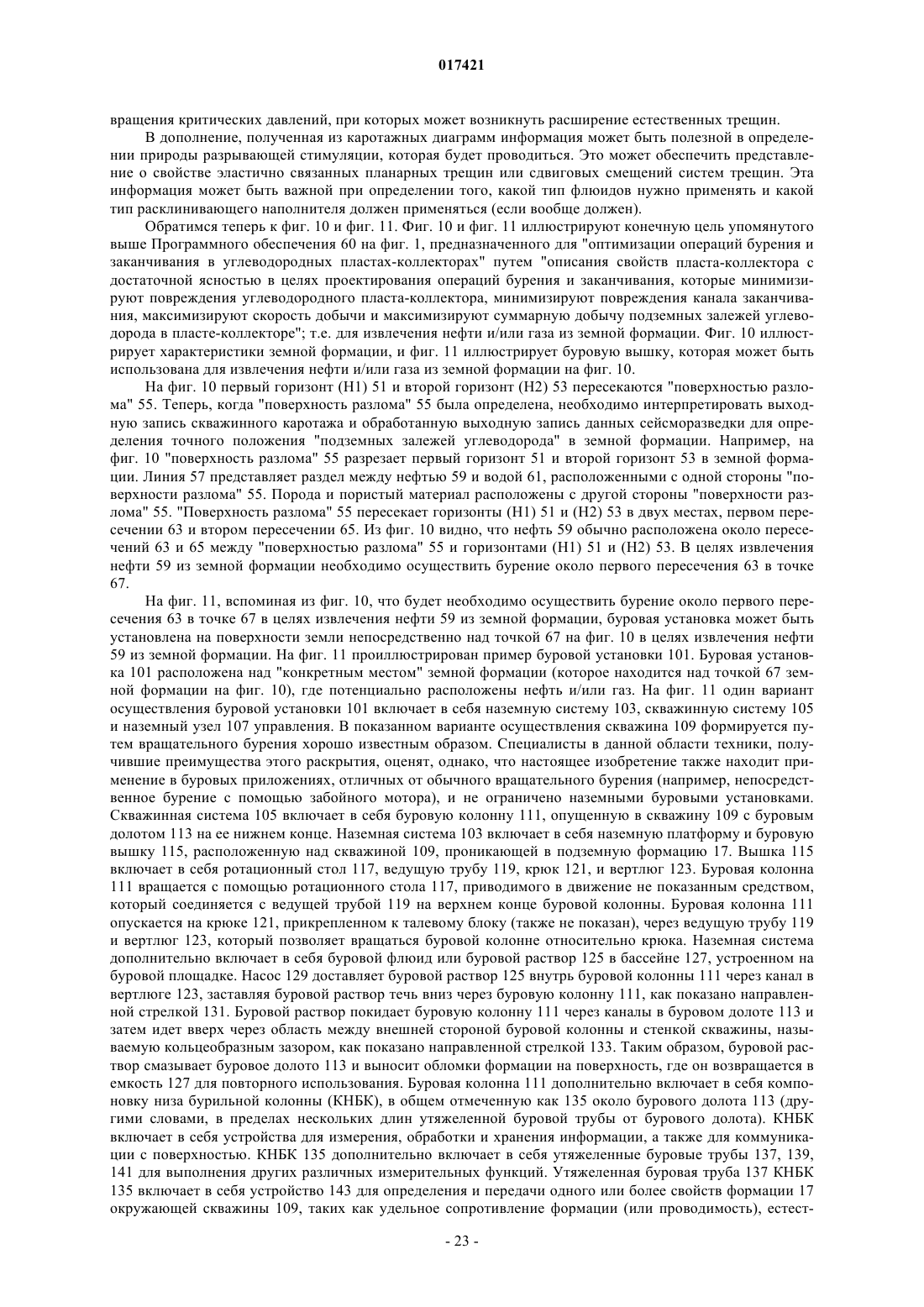 017421

вращения критических давлений, при которых может возникнуть расширение естественных трещин.

В дополнение, полученная из каротажных диаграмм информация может быть полезной в определении природы разрывающей стимуляции, которая будет проводиться. Это может обеспечить представление о свойстве эластично связанных планарных трещин или сдвиговых смещений систем трещин. Эта информация может быть важной при определении того, какой тип флюидов нужно применять и какой тип расклинивающего наполнителя должен применяться (если вообще должен).

Обратимся теперь к фиг. 10 и фиг. 11. Фиг. 10 и фиг. 11 иллюстрируют конечную цель упомянутого выше Программного обеспечения 60 на фиг. 1, предназначенного для "оптимизации операций бурения и заканчивания в углеводородных пластах-коллекторах" путем "описания свойств пласта-коллектора с достаточной ясностью в целях проектирования операций бурения и заканчивания, которые минимизируют повреждения углеводородного пласта-коллектора, минимизируют повреждения канала заканчивания, максимизируют скорость добычи и максимизируют суммарную добычу подземных залежей углеводорода в пласте-коллекторе"; т.е. для извлечения нефти и/или газа из земной формации. Фиг. 10 иллюстрирует характеристики земной формации, и фиг. 11 иллюстрирует буровую вышку, которая может быть использована для извлечения нефти и/или газа из земной формации на фиг. 10.

На фиг. 10 первый горизонт (H1) 51 и второй горизонт (H2) 53 пересекаются "поверхностью разлома" 55. Теперь, когда "поверхность разлома" 55 была определена, необходимо интерпретировать выходную запись скважинного каротажа и обработанную выходную запись данных сейсморазведки для определения точного положения "подземных залежей углеводорода" в земной формации. Например, на фиг. 10 "поверхность разлома" 55 разрезает первый горизонт 51 и второй горизонт 53 в земной формации. Линия 57 представляет раздел между нефтью 59 и водой 61, расположенными с одной стороны "поверхности разлома" 55. Порода и пористый материал расположены с другой стороны "поверхности разлома" 55. "Поверхность разлома" 55 пересекает горизонты (H1) 51 и (H2) 53 в двух местах, первом пересечении 63 и втором пересечении 65. Из фиг. 10 видно, что нефть 59 обычно расположена около пересечений 63 и 65 между "поверхностью разлома" 55 и горизонтами (H1) 51 и (H2) 53. В целях извлечения нефти 59 из земной формации необходимо осуществить бурение около первого пересечения 63 в точке 67.

На фиг. 11, вспоминая из фиг. 10, что будет необходимо осуществить бурение около первого пересечения 63 в точке 67 в целях извлечения нефти 59 из земной формации, буровая установка может быть установлена на поверхности земли непосредственно над точкой 67 на фиг. 10 в целях извлечения нефти 59 из земной формации. На фиг. 11 проиллюстрирован пример буровой установки 101. Буровая установка 101 расположена над "конкретным местом" земной формации (которое находится над точкой 67 земной формации на фиг. 10), где потенциально расположены нефть и/или газ. На фиг. 11 один вариант осуществления буровой установки 101 включает в себя наземную систему 103, скважинную систему 105 и наземный узел 107 управления. В показанном варианте осуществления скважина 109 формируется путем вращательного бурения хорошо известным образом. Специалисты в данной области техники, получившие преимущества этого раскрытия, оценят, однако, что настоящее изобретение также находит применение в буровых приложениях, отличных от обычного вращательного бурения (например, непосредственное бурение с помощью забойного мотора), и не ограничено наземными буровыми установками. Скважинная система 105 включает в себя буровую колонну 111, опущенную в скважину 109 с буровым долотом 113 на ее нижнем конце. Наземная система 103 включает в себя наземную платформу и буровую вышку 115, расположенную над скважиной 109, проникающей в подземную формацию 17. Вышка 115 включает в себя ротационный стол 117, ведущую трубу 119, крюк 121, и вертлюг 123. Буровая колонна 111 вращается с помощью ротационного стола 117, приводимого в движение не показанным средством, который соединяется с ведущей трубой 119 на верхнем конце буровой колонны. Буровая колонна 111 опускается на крюке 121, прикрепленном к талевому блоку (также не показан), через ведущую трубу 119 и вертлюг 123, который позволяет вращаться буровой колонне относительно крюка. Наземная система дополнительно включает в себя буровой флюид или буровой раствор 125 в бассейне 127, устроенном на буровой площадке. Насос 129 доставляет буровой раствор 125 внутрь буровой колонны 111 через канал в вертлюге 123, заставляя буровой раствор течь вниз через буровую колонну 111, как показано направленной стрелкой 131. Буровой раствор покидает буровую колонну 111 через каналы в буровом долоте 113 и затем идет вверх через область между внешней стороной буровой колонны и стенкой скважины, называемую кольцеобразным зазором, как показано направленной стрелкой 133. Таким образом, буровой раствор смазывает буровое долото 113 и выносит обломки формации на поверхность, где он возвращается в емкость 127 для повторного использования. Буровая колонна 111 дополнительно включает в себя компоновку низа бурильной колонны (КНБК), в общем отмеченную как 135 около бурового долота 113 (другими словами, в пределах нескольких длин утяжеленной буровой трубы от бурового долота). КНБК включает в себя устройства для измерения, обработки и хранения информации, а также для коммуникации с поверхностью. КНБК 135 дополнительно включает в себя утяжеленные буровые трубы 137, 139, 141 для выполнения других различных измерительных функций. Утяжеленная буровая труба 137 КНБК 135 включает в себя устройство 143 для определения и передачи одного или более свойств формации 17 окружающей скважины 109, таких как удельное сопротивление формации (или проводимость), естест-

- 23 -